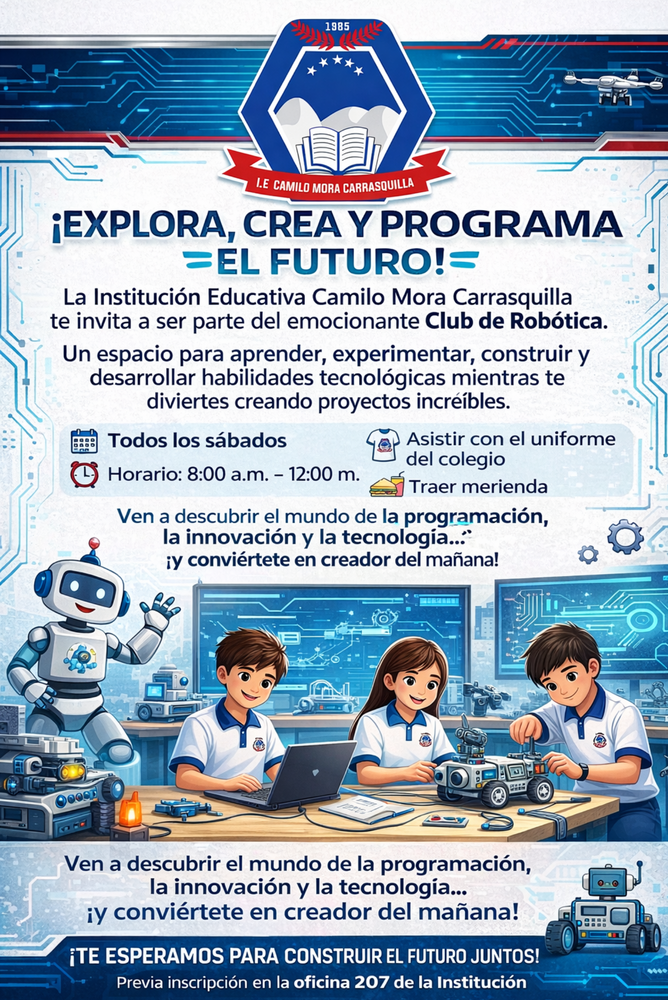 1985

I.E CAMILO MORA CARRASQUILLA

¡EXPLORA, CREA Y PROGRAMA EL FUTURO!

La Institución Educativa Camilo Mora Carrasquilla te invita a ser parte del emocionante Club de Robótica.

Un espacio para aprender, experimentar, construir y desarrollar habilidades tecnológicas mientras te diviertes creando proyectos increíbles.

Todos los sábados

Horario: 8:00 a.m. – 12:00 m.

Asistir con el uniforme del colegio

Traer merienda

Ven a descubrir el mundo de la programación, la innovación y la tecnología...
¡y conviértete en creador del mañana!

Ven a descubrir el mundo de la programación, la innovación y la tecnología...
¡y conviértete en creador del mañana!

¡TE ESPERAMOS PARA CONSTRUIR EL FUTURO JUNTOS!

Previa inscripción en la oficina 207 de la Institución